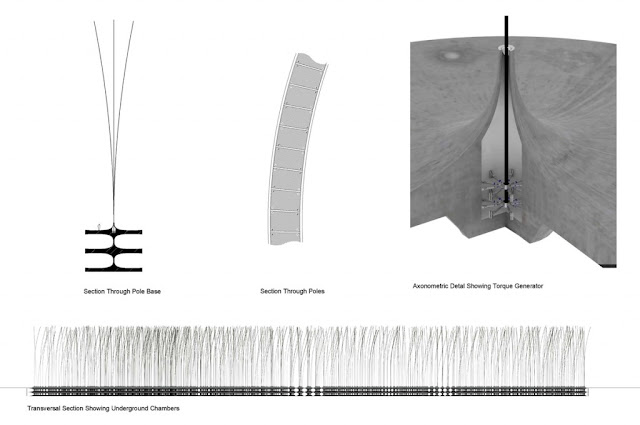 Section Through Pole Base

Section Through Poles

Axonometric Detail Showing Torque Generator

Transversal Section Showing Underground Chambers